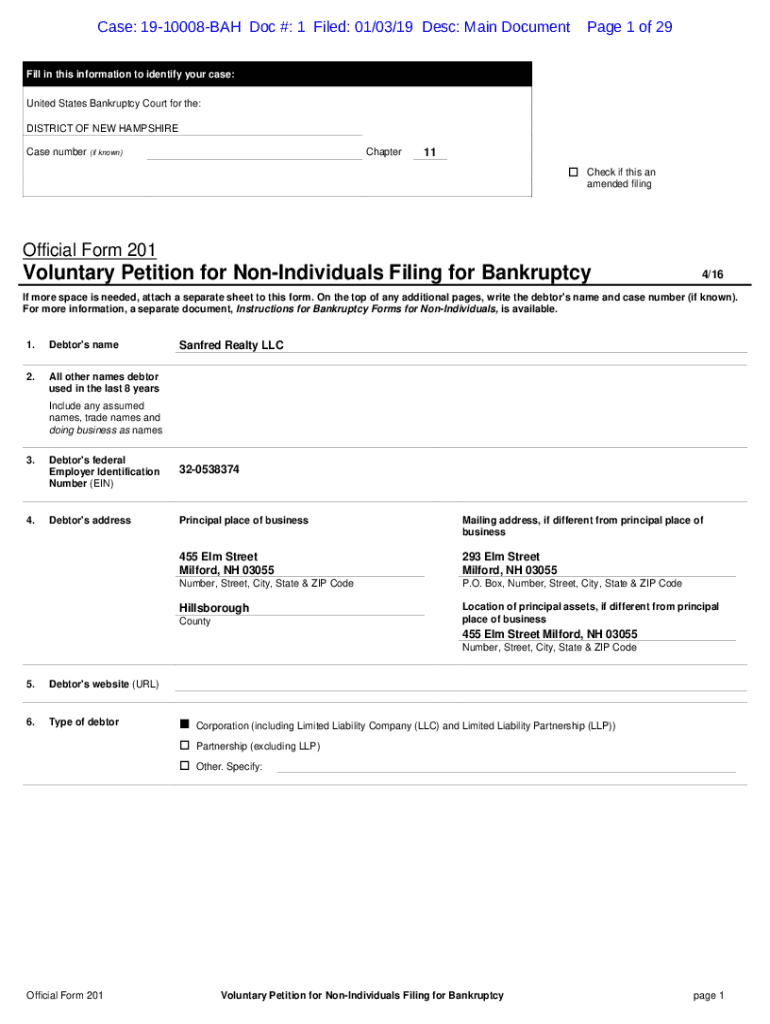 Case: 19-10008-BAH Doc #: 1 Filed: 01/03/19 Desc: Main Document Page 1 of 29

Fill in this information to identify your case:

United States Bankruptcy Court for the:

DISTRICT OF NEW HAMPSHIRE

Case number (if known) Chapter 11

☐ Check if this an amended filing

Official Form 201

Voluntary Petition for Non-Individuals Filing for Bankruptcy 4/16

If more space is needed, attach a separate sheet to this form. On the top of any additional pages, write the debtor's name and case number (if known). For more information, a separate document, Instructions for Bankruptcy Forms for Non-Individuals, is available.

1. Debtor's name Sanfred Realty LLC

2. All other names debtor used in the last 8 years
Include any assumed names, trade names and doing business as names

3. Debtor's federal Employer Identification Number (EIN) 32-0538374

4. Debtor's address

Principal place of business
455 Elm Street
Milford, NH 03055
Number, Street, City, State & ZIP Code
Hillsborough
County

Mailing address, if different from principal place of business
293 Elm Street
Milford, NH 03055
P.O. Box, Number, Street, City, State & ZIP Code
Location of principal assets, if different from principal place of business
455 Elm Street Milford, NH 03055
Number, Street, City, State & ZIP Code

5. Debtor's website (URL)

6. Type of debtor
■ Corporation (including Limited Liability Company (LLC) and Limited Liability Partnership (LLP))
☐ Partnership (excluding LLP)
☐ Other. Specify:

Official Form 201 Voluntary Petition for Non-Individuals Filing for Bankruptcy page 1